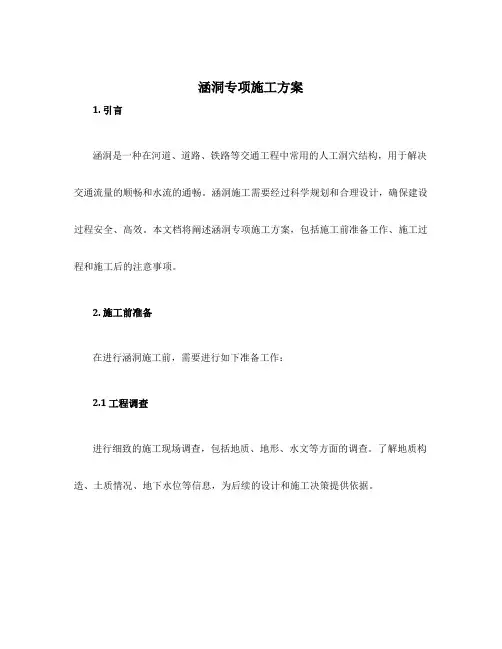 涵洞专项施工方案

1. 引言

涵洞是一种在河道、道路、铁路等交通工程中常用的人工洞穴结构，用于解决交通流量的顺畅和水流的通畅。涵洞施工需要经过科学规划和合理设计，确保建设过程安全、高效。本文档将阐述涵洞专项施工方案，包括施工前准备工作、施工过程和施工后的注意事项。

2. 施工前准备

在进行涵洞施工前，需要进行如下准备工作：

2.1 工程调查

进行细致的施工现场调查，包括地质、地形、水文等方面的调查。了解地质构造、土质情况、地下水位等信息，为后续的设计和施工决策提供依据。